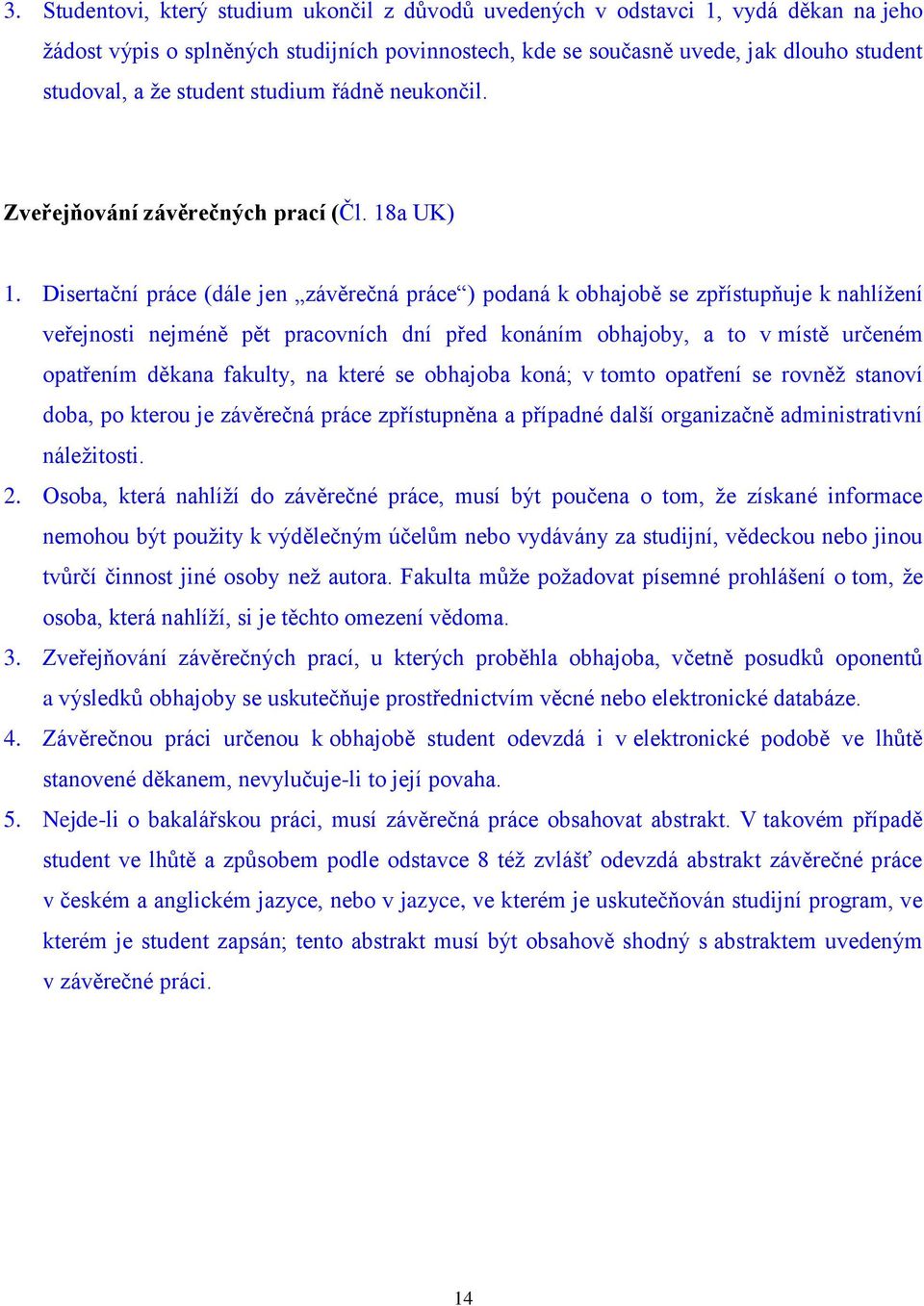 3. Studentovi, který studium ukončil z důvodů uvedených v odstavci 1, vydá děkan na jeho žádost výpis o splněných studijních povinnostech, kde se současně uvede, jak dlouho student studoval, a že student studium řádně neukončil.

Zveřejňování závěrečných prací (Čl. 18a UK)

1. Disertační práce (dále jen „závěrečná práce“) podaná k obhajobě se zpřístupňuje k nahlížení veřejnosti nejméně pět pracovních dní před konáním obhajoby, a to v místě určeném opatřením děkana fakulty, na které se obhajoba koná; v tomto opatření se rovněž stanoví doba, po kterou je závěrečná práce zpřístupněna a případné další organizačně administrativní náležitosti.

2. Osoba, která nahlíží do závěrečné práce, musí být poučena o tom, že získané informace nemohou být použity k výdělečným účelům nebo vydávány za studijní, vědeckou nebo jinou tvůrčí činnost jiné osoby než autora. Fakulta může požadovat písemné prohlášení o tom, že osoba, která nahlíží, si je těchto omezení vědoma.

3. Zveřejňování závěrečných prací, u kterých proběhla obhajoba, včetně posudků oponentů a výsledků obhajoby se uskutečňuje prostřednictvím věcné nebo elektronické databáze.

4. Závěrečnou práci určenou k obhajobě student odevzdá i v elektronické podobě ve lhůtě stanovené děkanem, nevylučuje-li to její povaha.

5. Nejde-li o bakalářskou práci, musí závěrečná práce obsahovat abstrakt. V takovém případě student ve lhůtě a způsobem podle odstavce 8 též zvlášť odevzdá abstrakt závěrečné práce v českém a anglickém jazyce, nebo v jazyce, ve kterém je uskutečňován studijní program, ve kterém je student zapsán; tento abstrakt musí být obsahově shodný s abstraktem uvedeným v závěrečné práci.

14